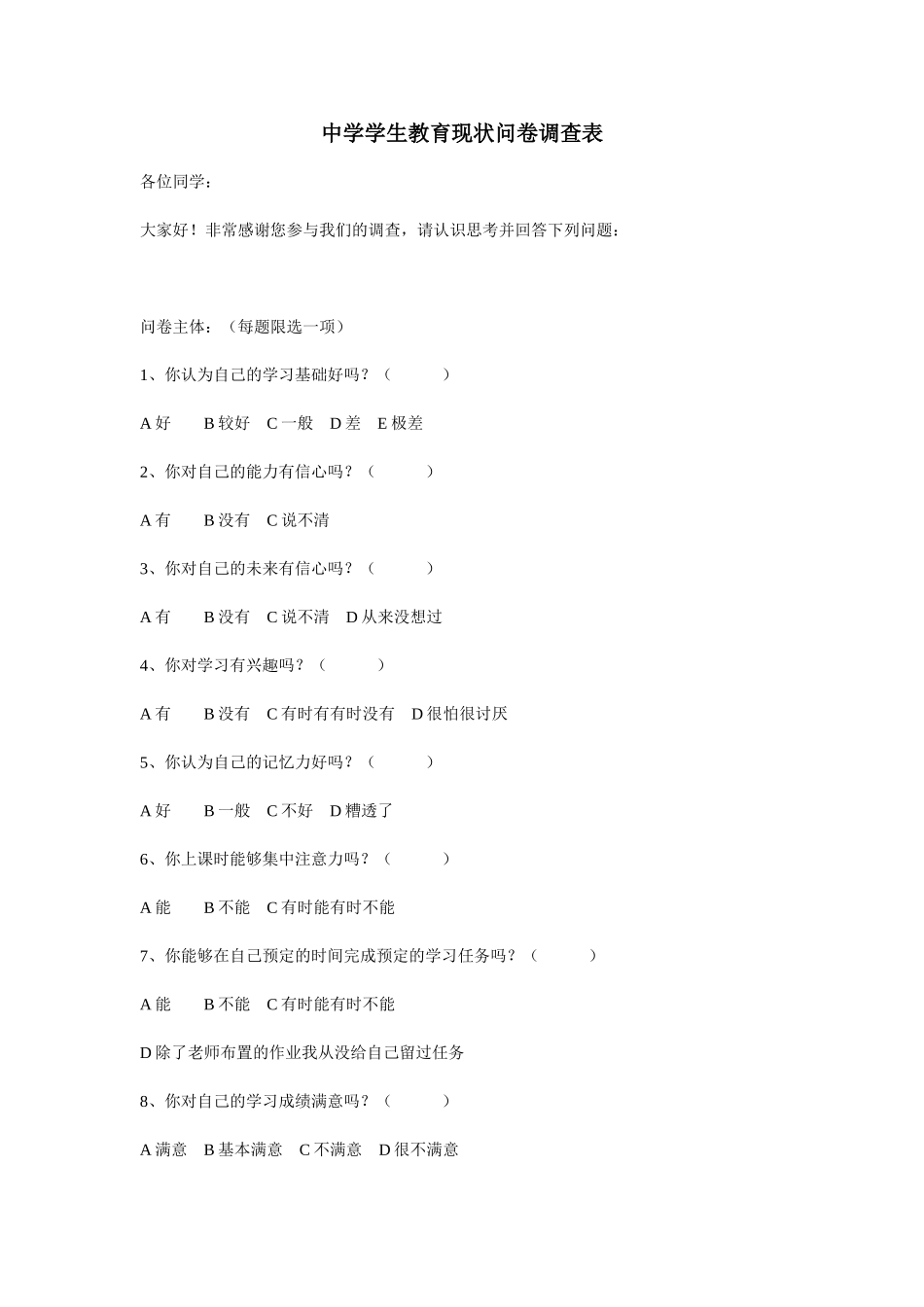 中学学生教育现状问卷调查表

各位同学：

大家好！非常感谢您参与我们的调查，请认识思考并回答下列问题：

问卷主体：（每题限选一项）

1、你认为自己的学习基础好吗？（　　　）

A 好　　B 较好　C 一般　D 差　E 极差

2、你对自己的能力有信心吗？（　　　）

A 有　　B 没有　C 说不清

3、你对自己的未来有信心吗？（　　　）

A 有　　B 没有　C 说不清　D 从来没想过

4、你对学习有兴趣吗？（　　　）

A 有　　B 没有　C 有时有有时没有　D 很怕很讨厌

5、你认为自己的记忆力好吗？（　　　）

A 好　　B 一般　C 不好　D 糟透了

6、你上课时能够集中注意力吗？（　　　）

A 能　　B 不能　C 有时能有时不能

7、你能够在自己预定的时间完成预定的学习任务吗？（　　　）

A 能　　B 不能　C 有时能有时不能

D 除了老师布置的作业我从没给自己留过任务

8、你对自己的学习成绩满意吗？（　　　）

A 满意　B 基本满意　C 不满意　D 很不满意